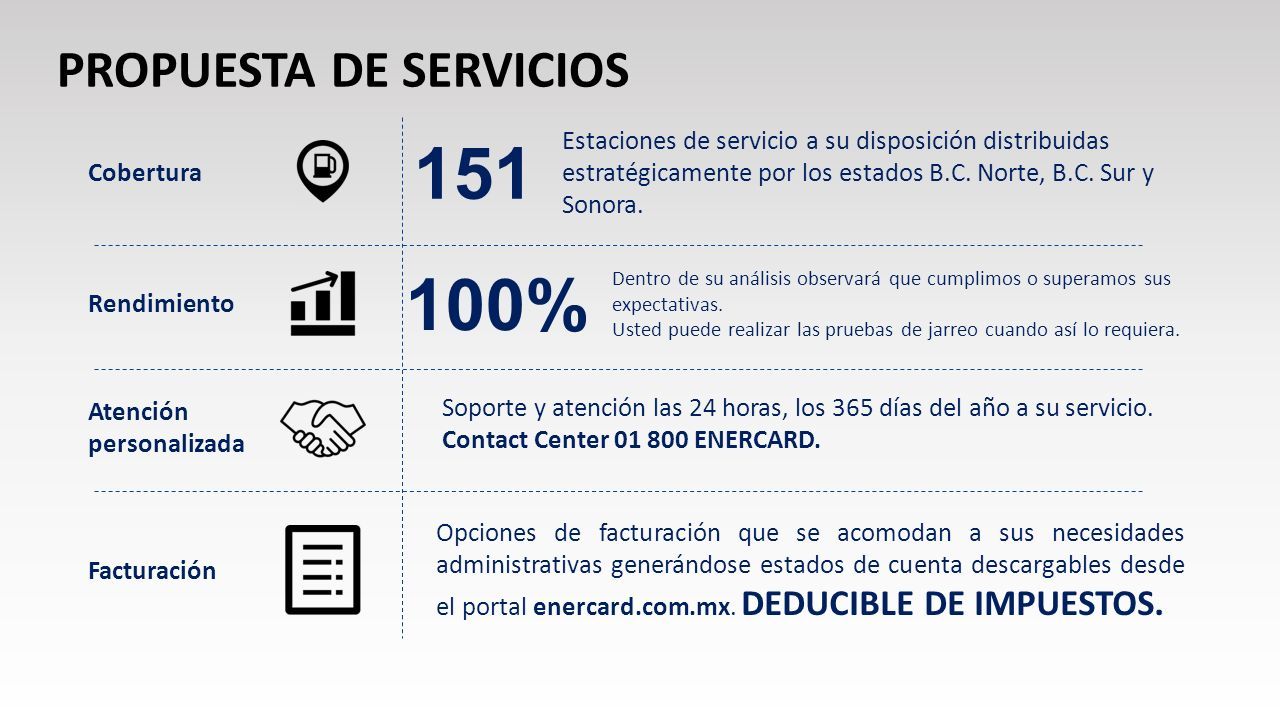 PROPUESTA DE SERVICIOS

Cobertura

151

Estaciones de servicio a su disposición distribuidas estratégicamente por los estados B.C. Norte, B.C. Sur y Sonora.

Rendimiento

100%

Dentro de su análisis observará que cumplimos o superamos sus expectativas.
Usted puede realizar las pruebas de jarreo cuando así lo requiera.

Atención personalizada

Soporte y atención las 24 horas, los 365 días del año a su servicio.
Contact Center 01 800 ENERCARD.

Facturación

Opciones de facturación que se acomodan a sus necesidades administrativas generándose estados de cuenta descargables desde el portal enercard.com.mx. DEDUCIBLE DE IMPUESTOS.